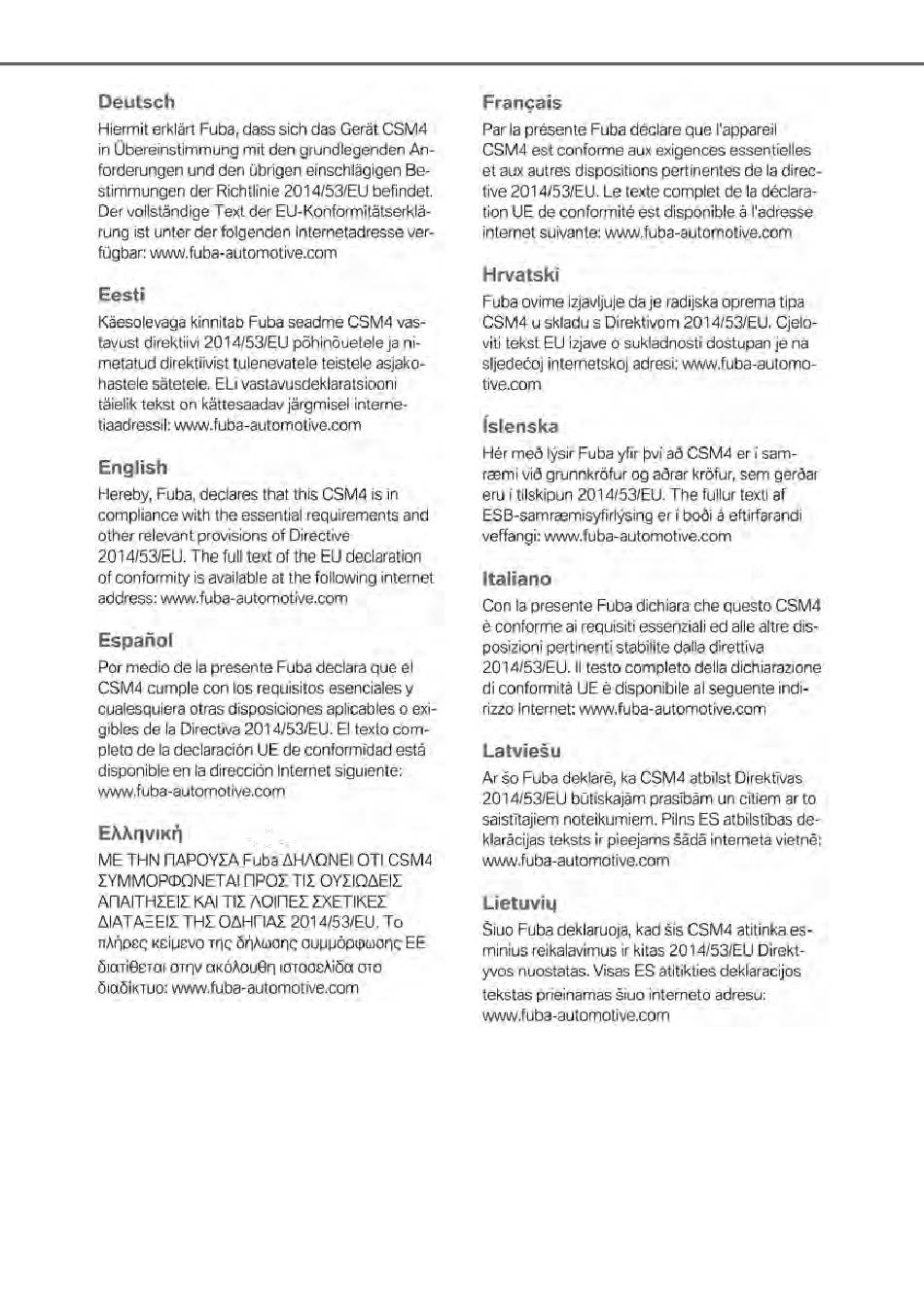 Deutsch

Hiermit erklärt Fuba, dass sich das Gerät CSM4 in Übereinstimmung mit den grundlegenden Anforderungen und den übrigen einschlägigen Bestimmungen der Richtlinie 2014/53/EU befindet. Der vollständige Text der EU-Konformitätserklärung ist unter der folgenden Internetadresse verfügbar: www.fuba-automotive.com

Eesti

Käesolevaga kinnitab Fuba seadme CSM4 vastavust direktiivi 2014/53/EU põhinõuetele ja nimetatud direktiivist tulenevatele teistele asjakohastele sätetele. ELi vastavusdeklaratsiooni täielik tekst on kättesaadav järgmisel internetiaadressil: www.fuba-automotive.com

English

Hereby, Fuba, declares that this CSM4 is in compliance with the essential requirements and other relevant provisions of Directive 2014/53/EU. The full text of the EU declaration of conformity is available at the following internet address: www.fuba-automotive.com

Español

Por medio de la presente Fuba declara que el CSM4 cumple con los requisitos esenciales y cualesquiera otras disposiciones aplicables o exigibles de la Directiva 2014/53/EU. El texto completo de la declaración UE de conformidad está disponible en la dirección Internet siguiente: www.fuba-automotive.com

Ελληνική

ΜΕ ΤΗΝ ΠΑΡΟΥΣΑ Fuba ΔΗΛΩΝΕΙ ΟΤΙ CSM4 ΣΥΜΜΟΡΦΩΝΕΤΑΙ ΠΡΟΣ ΤΙΣ ΟΥΣΙΩΔΕΙΣ ΑΠΑΙΤΗΣΕΙΣ ΚΑΙ ΤΙΣ ΛΟΙΠΕΣ ΣΧΕΤΙΚΕΣ ΔΙΑΤΑΞΕΙΣ ΤΗΣ ΟΔΗΓΙΑΣ 2014/53/EU. Το πλήρες κείμενο της δήλωσης συμμόρφωσης ΕΕ διατίθεται στην ακόλουθη ιστοσελίδα στο διαδίκτυο: www.fuba-automotive.com

Français

Par la présente Fuba déclare que l'appareil CSM4 est conforme aux exigences essentielles et aux autres dispositions pertinentes de la directive 2014/53/EU. Le texte complet de la déclaration UE de conformité est disponible à l'adresse internet suivante: www.fuba-automotive.com

Hrvatski

Fuba ovime izjavljuje da je radijska oprema tipa CSM4 u skladu s Direktivom 2014/53/EU. Cjeloviti tekst EU izjave o sukladnosti dostupan je na sljedećoj internetskoj adresi: www.fuba-automotive.com

Íslenska

Hér með lýsir Fuba yfir því að CSM4 er í samræmi við grunnkröfur og aðrar kröfur, sem gerðar eru í tilskipun 2014/53/EU. The fullur texti af ESB-samræmisyfirlýsing er í boði á eftirfarandi veffangi: www.fuba-automotive.com

Italiano

Con la presente Fuba dichiara che questo CSM4 è conforme ai requisiti essenziali ed alle altre disposizioni pertinenti stabilite dalla direttiva 2014/53/EU. Il testo completo della dichiarazione di conformità UE è disponibile al seguente indirizzo Internet: www.fuba-automotive.com

Latviešu

Ar šo Fuba deklarē, ka CSM4 atbilst Direktīvas 2014/53/EU būtiskajām prasībām un citiem ar to saistītajiem noteikumiem. Pilns ES atbilstības deklarācijas teksts ir pieejams šādā interneta vietnē: www.fuba-automotive.com

Lietuvių

Šiuo Fuba deklaruoja, kad šis CSM4 atitinka esminius reikalavimus ir kitas 2014/53/EU Direktyvos nuostatas. Visas ES atitikties deklaracijos tekstas prieinamas šiuo interneto adresu: www.fuba-automotive.com